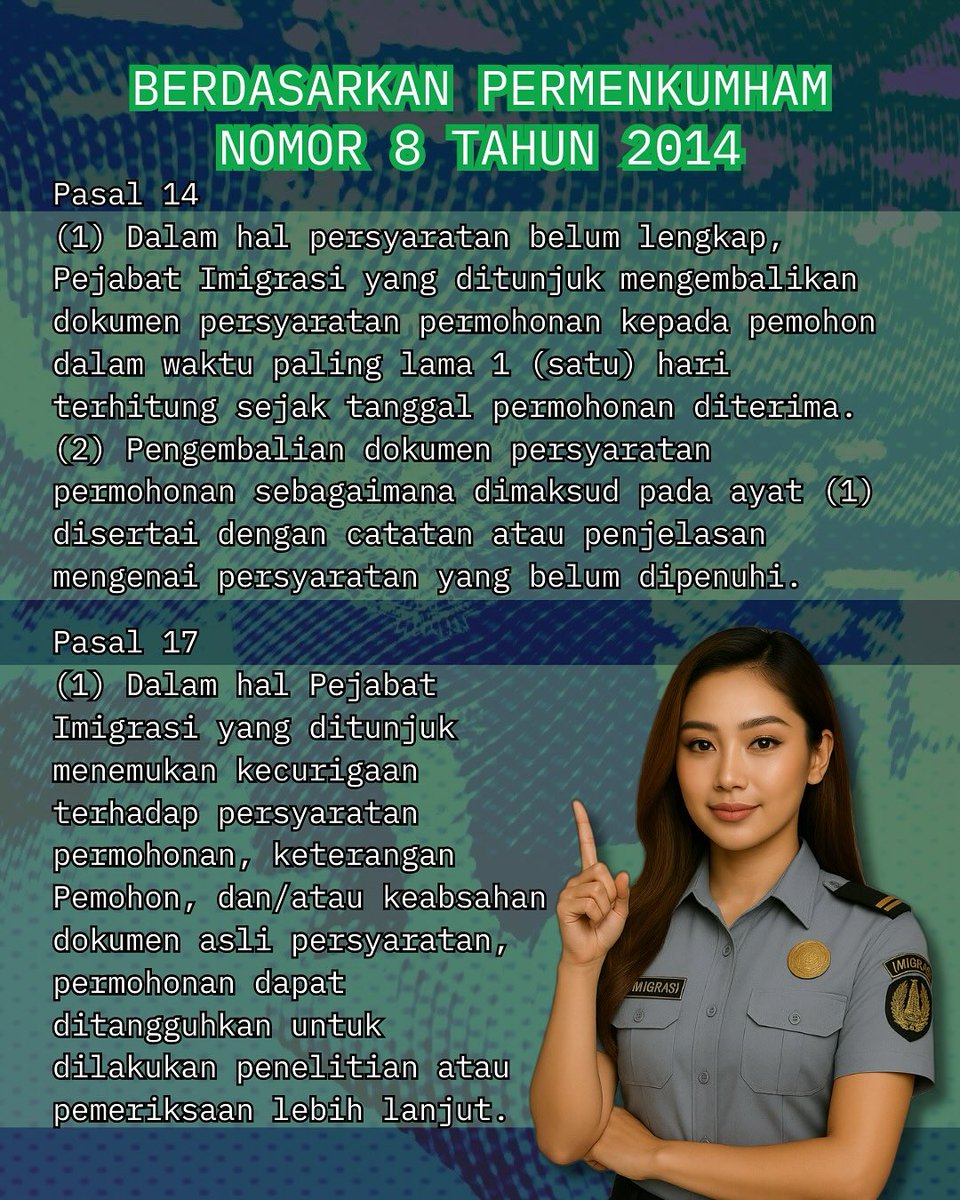 BERDASARKAN PERMENKUMHAM NOMOR 8 TAHUN 2014

Pasal 14
(1) Dalam hal persyaratan belum lengkap, Pejabat Imigrasi yang ditunjuk mengembalikan dokumen persyaratan permohonan kepada pemohon dalam waktu paling lama 1 (satu) hari terhitung sejak tanggal permohonan diterima.
(2) Pengembalian dokumen persyaratan permohonan sebagaimana dimaksud pada ayat (1) disertai dengan catatan atau penjelasan mengenai persyaratan yang belum dipenuhi.

Pasal 17
(1) Dalam hal Pejabat Imigrasi yang ditunjuk menemukan kecurigaan terhadap persyaratan permohonan, keterangan Pemohon, dan/atau keabsahan dokumen asli persyaratan, permohonan dapat ditangguhkan untuk dilakukan penelitian atau pemeriksaan lebih lanjut.

IMIGRASI

IMIGRASI